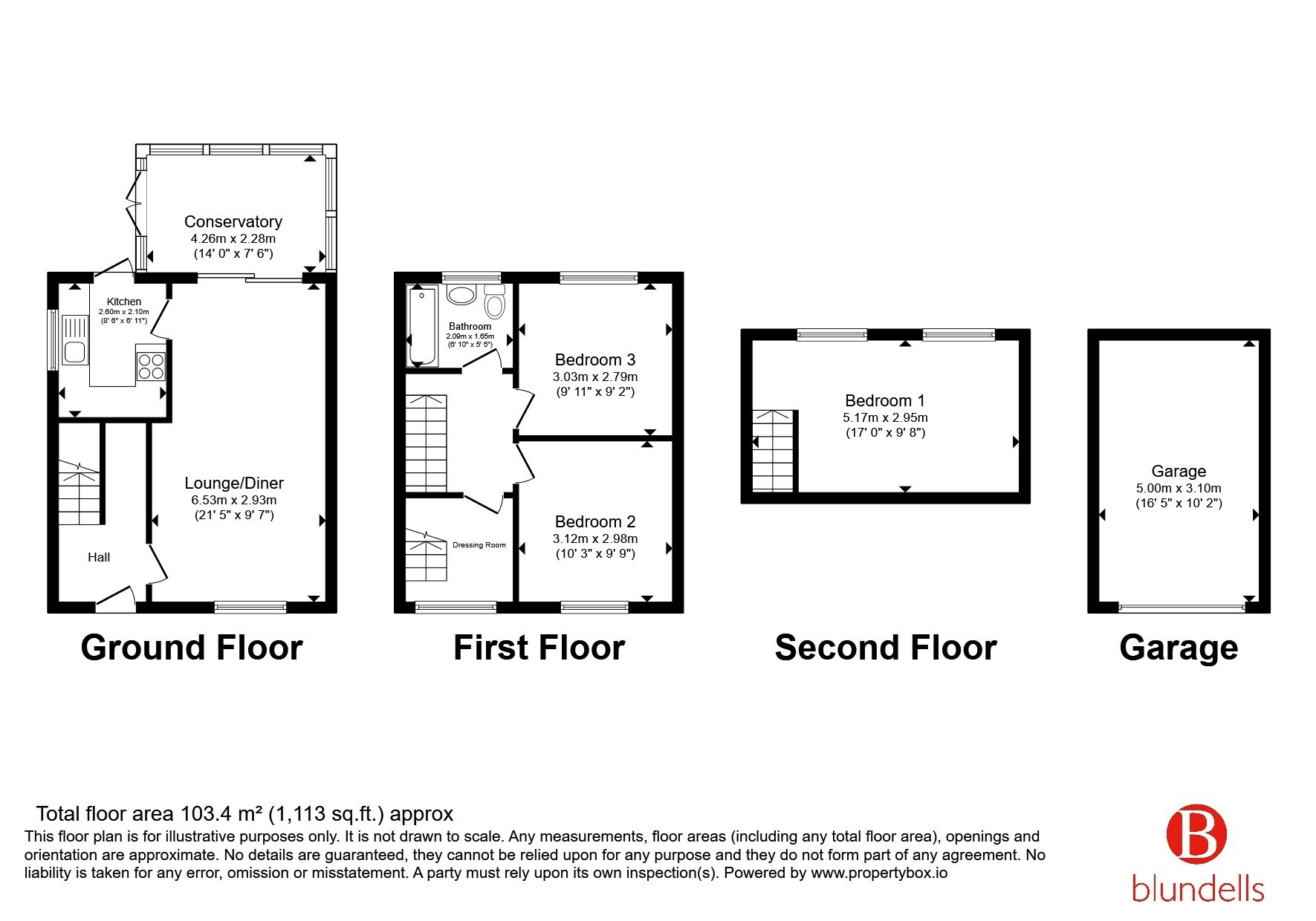 Conservatory
4.26m x 2.28m
(14' 0" x 7' 6")

Kitchen
2.60m x 2.10m
(8' 6" x 6' 11")

Lounge/Diner
6.53m x 2.93m
(21' 5" x 9' 7")

Hall

Ground Floor

Bathroom
2.09m x 1.65m
(6' 10" x 5' 5")

Bedroom 3
3.03m x 2.79m
(9' 11" x 9' 2")

Dressing Room

Bedroom 2
3.12m x 2.98m
(10' 3" x 9' 9")

First Floor

Bedroom 1
5.17m x 2.95m
(17' 0" x 9' 8")

Second Floor

Garage
5.00m x 3.10m
(16' 5" x 10' 2")

Garage

Total floor area 103.4 m² (1,113 sq.ft.) approx
This floor plan is for illustrative purposes only. It is not drawn to scale. Any measurements, floor areas (including any total floor area), openings and orientation are approximate. No details are guaranteed, they cannot be relied upon for any purpose and they do not form part of any agreement. No liability is taken for any error, omission or misstatement. A party must rely upon its own inspection(s). Powered by www.propertybox.io

B
blundells